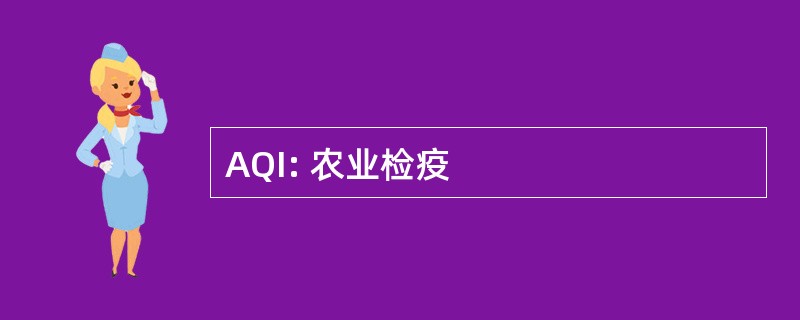 AQI: 农业检疫